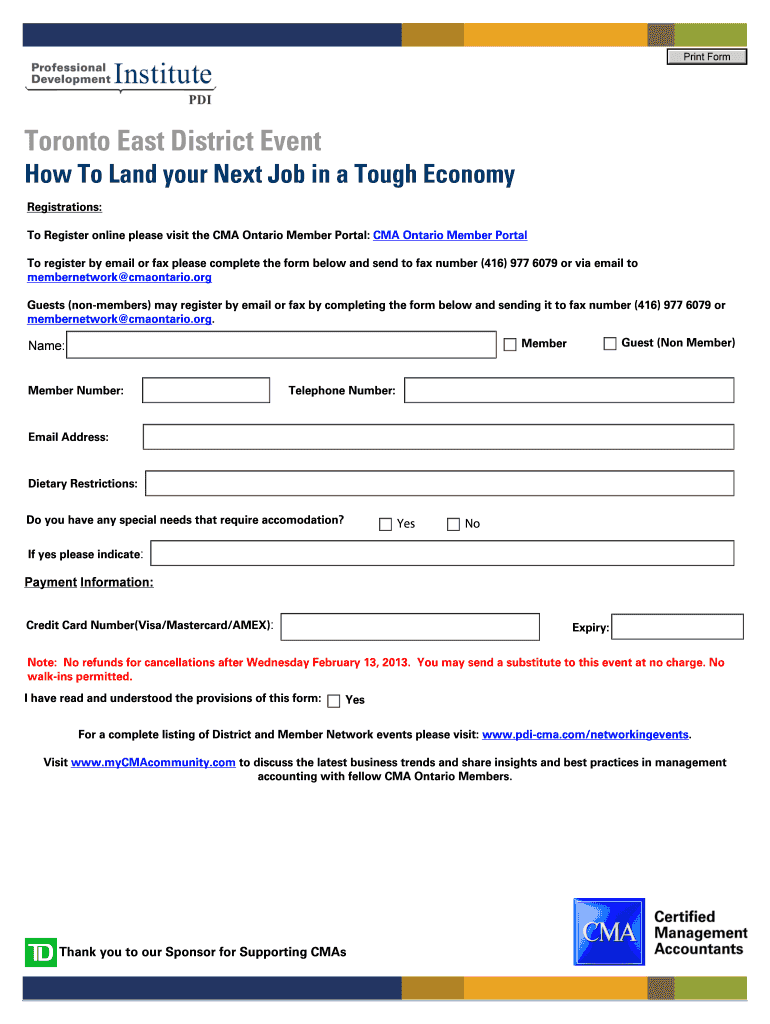 Print Form

Professional Development Institute
PDI

Toronto East District Event

How To Land your Next Job in a Tough Economy

Registrations:

To Register online please visit the CMA Ontario Member Portal: CMA Ontario Member Portal

To register by email or fax please complete the form below and send to fax number (416) 977 6079 or via email to membernetwork@cmaontario.org

Guests (non-members) may register by email or fax by completing the form below and sending it to fax number (416) 977 6079 or membernetwork@cmaontario.org.

Name: ☐ Member ☐ Guest (Non Member)

Member Number: Telephone Number:

Email Address:

Dietary Restrictions:

Do you have any special needs that require accomodation? ☐ Yes ☐ No

If yes please indicate:

Payment Information:

Credit Card Number(Visa/Mastercard/AMEX): Expiry:

Note: No refunds for cancellations after Wednesday February 13, 2013. You may send a substitute to this event at no charge. No walk-ins permitted.

I have read and understood the provisions of this form: ☐ Yes

For a complete listing of District and Member Network events please visit: www.pdi-cma.com/networkingevents.

Visit www.myCMAcommunity.com to discuss the latest business trends and share insights and best practices in management accounting with fellow CMA Ontario Members.

TD Thank you to our Sponsor for Supporting CMAs

CMA Certified Management Accountants